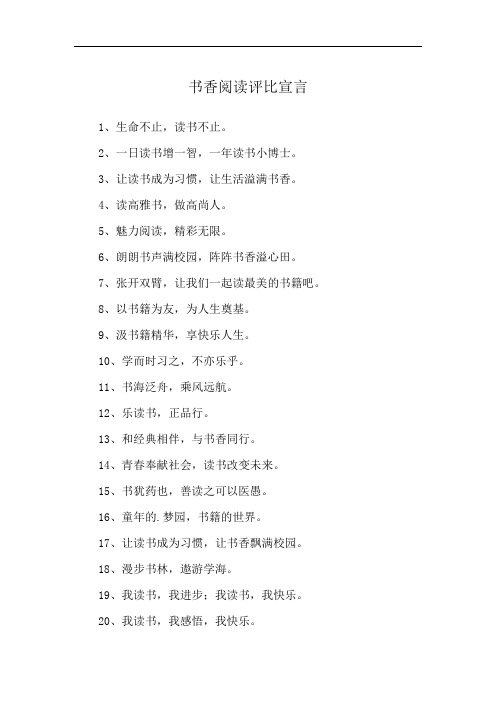 书香阅读评比宣言

1、生命不止，读书不止。

2、一日读书增一智，一年读书小博士。

3、让读书成为习惯，让生活溢满书香。

4、读高雅书，做高尚人。

5、魅力阅读，精彩无限。

6、朗朗书声满校园，阵阵书香溢心田。

7、张开双臂，让我们一起读最美的书籍吧。

8、以书籍为友，为人生奠基。

9、汲书籍精华，享快乐人生。

10、学而时习之，不亦乐乎。

11、书海泛舟，乘风远航。

12、乐读书，正品行。

13、和经典相伴，与书香同行。

14、青春奉献社会，读书改变未来。

15、书犹药也，善读之可以医愚。

16、童年的.梦园，书籍的世界。

17、让读书成为习惯，让书香飘满校园。

18、漫步书林，遨游学海。

19、我读书，我进步；我读书，我快乐。

20、我读书，我感悟，我快乐。